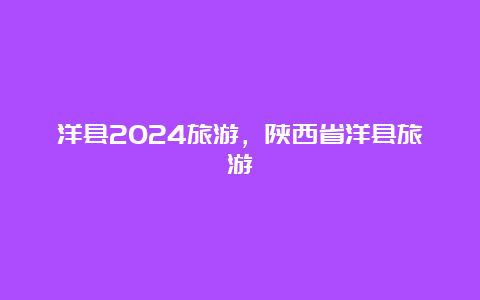 洋县2024旅游，陕西省洋县旅游